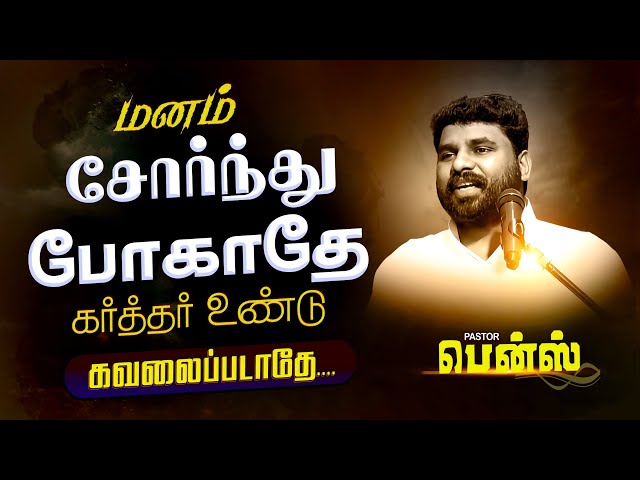 மனம்
சோர்ந்து
போகாதே
கர்த்தர் உண்டு
கவலைப்படாதே....

PASTOR
பென்ஸ்